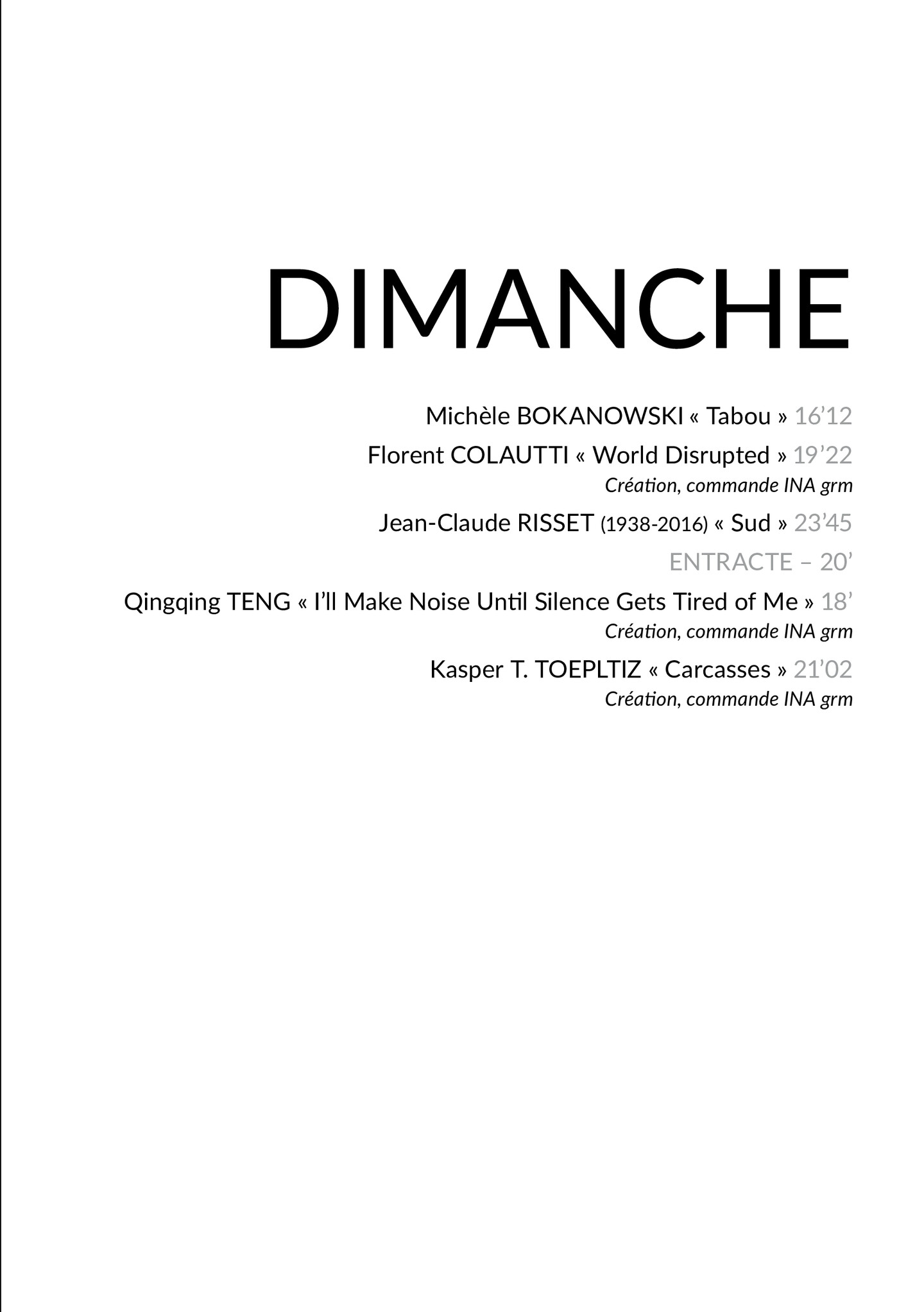 DIMANCHE

Michèle BOKANOWSKI « Tabou » 16'12

Florent COLAUTTI « World Disrupted » 19'22
Création, commande INA grm

Jean-Claude RISSET (1938-2016) « Sud » 23'45

ENTRACTE – 20'

Qingqing TENG « I'll Make Noise Until Silence Gets Tired of Me » 18'
Création, commande INA grm

Kasper T. TOEPLTIZ « Carcasses » 21'02
Création, commande INA grm